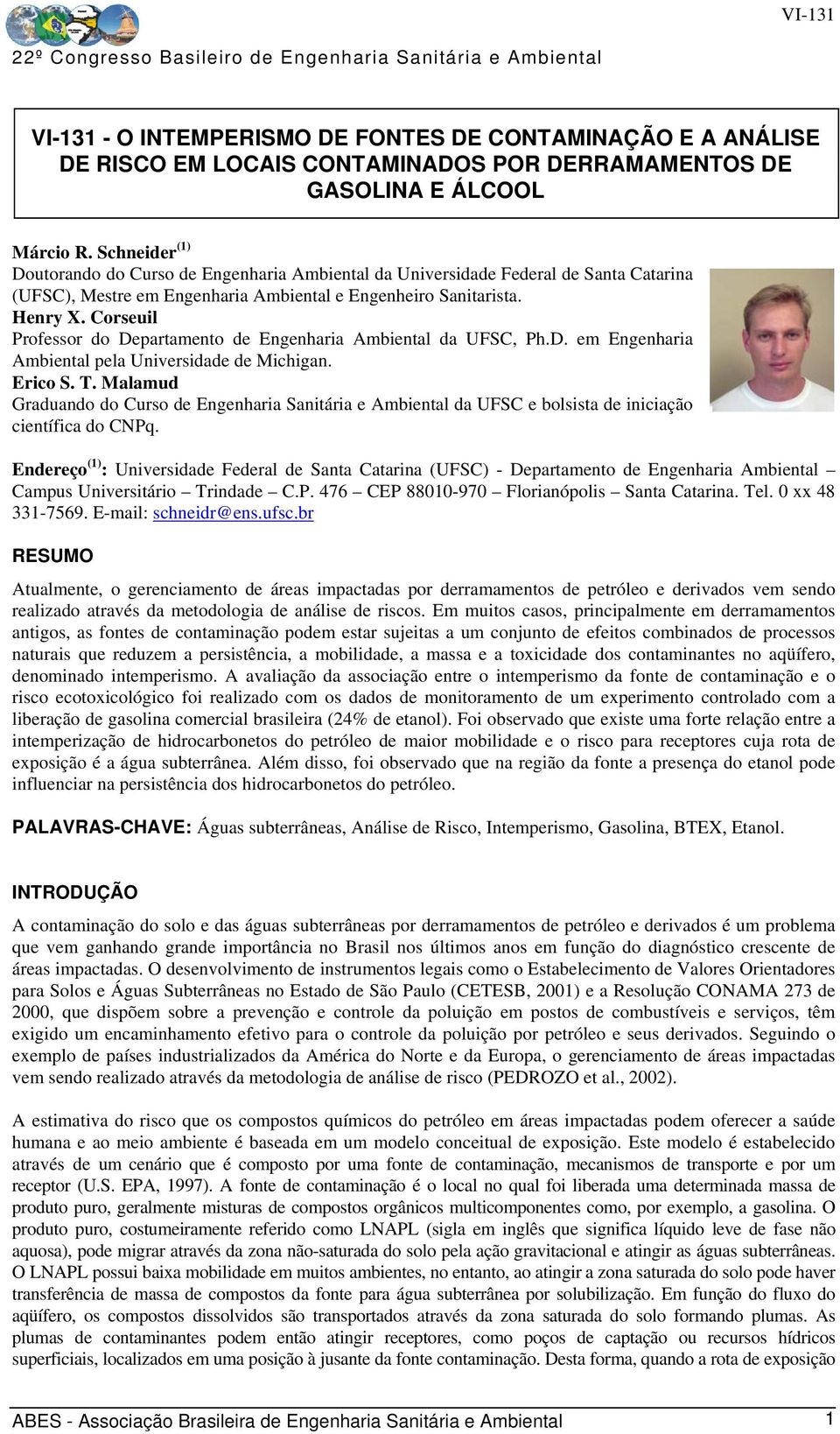 VI-131

22º Congresso Basileiro de Engenharia Sanitária e Ambiental

VI-131 - O INTEMPERISMO DE FONTES DE CONTAMINAÇÃO E A ANÁLISE DE RISCO EM LOCAIS CONTAMINADOS POR DERRAMAMENTOS DE GASOLINA E ÁLCOOL

Márcio R. Schneider $^{(1)}$
Doutorando do Curso de Engenharia Ambiental da Universidade Federal de Santa Catarina (UFSC), Mestre em Engenharia Ambiental e Engenheiro Sanitarista.
Henry X. Corseuil
Professor do Departamento de Engenharia Ambiental da UFSC, Ph.D. em Engenharia Ambiental pela Universidade de Michigan.
Erico S. T. Malamud
Graduando do Curso de Engenharia Sanitária e Ambiental da UFSC e bolsista de iniciação científica do CNPq.

Endereço $^{(1)}$: Universidade Federal de Santa Catarina (UFSC) - Departamento de Engenharia Ambiental – Campus Universitário – Trindade – C.P. 476 – CEP 88010-970 – Florianópolis – Santa Catarina. Tel. 0 xx 48 331-7569. E-mail: schneidr@ens.ufsc.br

RESUMO

Atualmente, o gerenciamento de áreas impactadas por derramamentos de petróleo e derivados vem sendo realizado através da metodologia de análise de riscos. Em muitos casos, principalmente em derramamentos antigos, as fontes de contaminação podem estar sujeitas a um conjunto de efeitos combinados de processos naturais que reduzem a persistência, a mobilidade, a massa e a toxicidade dos contaminantes no aqüífero, denominado intemperismo. A avaliação da associação entre o intemperismo da fonte de contaminação e o risco ecotoxicológico foi realizado com os dados de monitoramento de um experimento controlado com a liberação de gasolina comercial brasileira (24% de etanol). Foi observado que existe uma forte relação entre a intemperização de hidrocarbonetos do petróleo de maior mobilidade e o risco para receptores cuja rota de exposição é a água subterrânea. Além disso, foi observado que na região da fonte a presença do etanol pode influenciar na persistência dos hidrocarbonetos do petróleo.

PALAVRAS-CHAVE: Águas subterrâneas, Análise de Risco, Intemperismo, Gasolina, BTEX, Etanol.

INTRODUÇÃO

A contaminação do solo e das águas subterrâneas por derramamentos de petróleo e derivados é um problema que vem ganhando grande importância no Brasil nos últimos anos em função do diagnóstico crescente de áreas impactadas. O desenvolvimento de instrumentos legais como o Estabelecimento de Valores Orientadores para Solos e Águas Subterrâneas no Estado de São Paulo (CETESB, 2001) e a Resolução CONAMA 273 de 2000, que dispõem sobre a prevenção e controle da poluição em postos de combustíveis e serviços, têm exigido um encaminhamento efetivo para o controle da poluição por petróleo e seus derivados. Seguindo o exemplo de países industrializados da América do Norte e da Europa, o gerenciamento de áreas impactadas vem sendo realizado através da metodologia de análise de risco (PEDROZO et al., 2002).

A estimativa do risco que os compostos químicos do petróleo em áreas impactadas podem oferecer a saúde humana e ao meio ambiente é baseada em um modelo conceitual de exposição. Este modelo é estabelecido através de um cenário que é composto por uma fonte de contaminação, mecanismos de transporte e por um receptor (U.S. EPA, 1997). A fonte de contaminação é o local no qual foi liberada uma determinada massa de produto puro, geralmente misturas de compostos orgânicos multicomponentes como, por exemplo, a gasolina. O produto puro, costumeiramente referido como LNAPL (sigla em inglês que significa líquido leve de fase não aquosa), pode migrar através da zona não-saturada do solo pela ação gravitacional e atingir as águas subterrâneas. O LNAPL possui baixa mobilidade em muitos ambientes, no entanto, ao atingir a zona saturada do solo pode haver transferência de massa de compostos da fonte para água subterrânea por solubilização. Em função do fluxo do aqüífero, os compostos dissolvidos são transportados através da zona saturada do solo formando plumas. As plumas de contaminantes podem então atingir receptores, como poços de captação ou recursos hídricos superficiais, localizados em uma posição à jusante da fonte contaminação. Desta forma, quando a rota de exposição

ABES - Associação Brasileira de Engenharia Sanitária e Ambiental 1